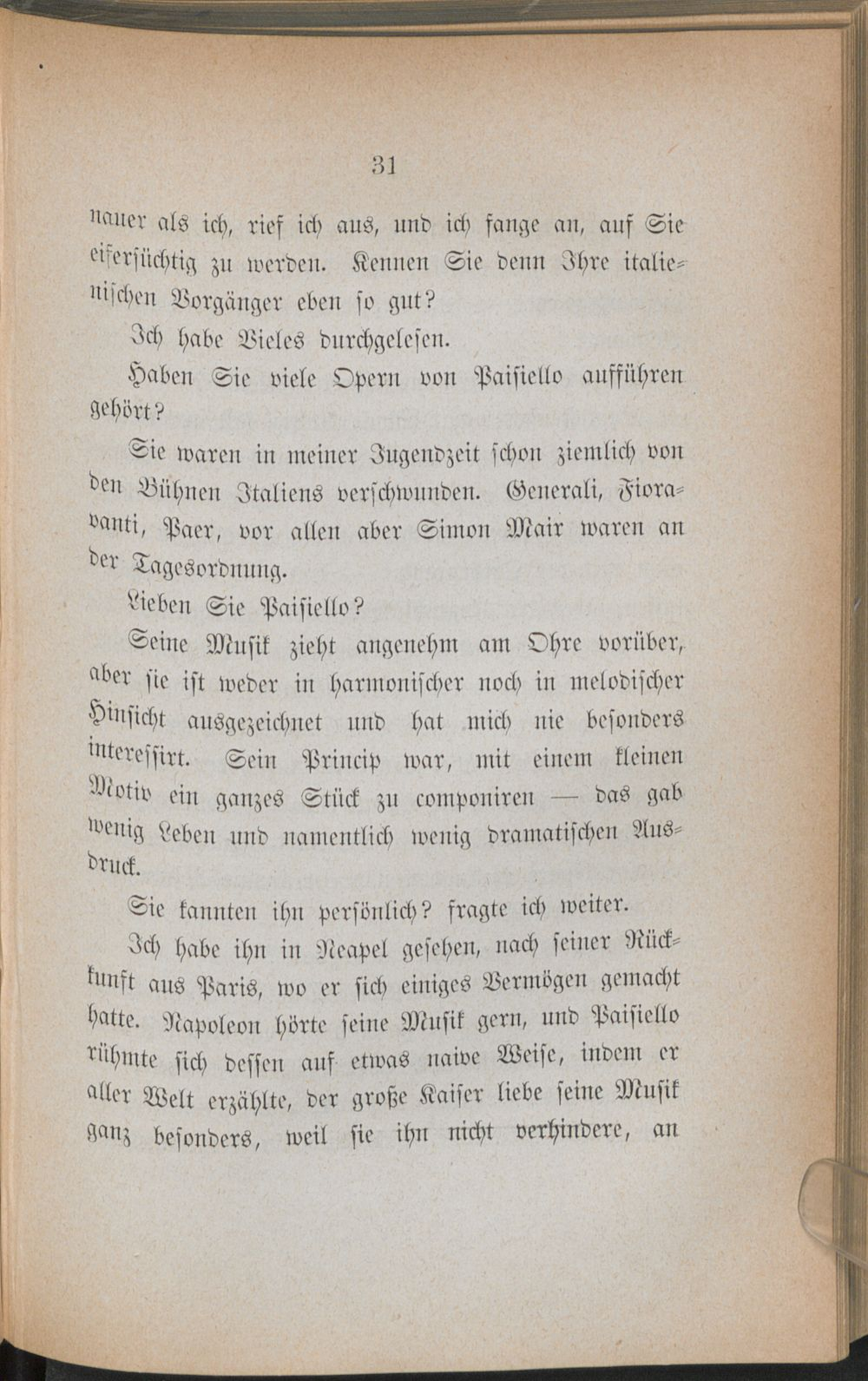 31

nauer als ich, rief ich aus, und ich fange an, auf Sie eifersüchtig zu werden. Kennen Sie denn Ihre italienischen Vorgänger eben so gut?

Ich habe Vieles durchgelesen.

Haben Sie viele Opern von Paisiello aufführen gehört?

Sie waren in meiner Jugendzeit schon ziemlich von den Bühnen Italiens verschwunden. Generali, Fioravanti, Paer, vor allen aber Simon Mair waren an der Tagesordnung.

Lieben Sie Paisiello?

Seine Musik zieht angenehm am Ohre vorüber, aber sie ist weder in harmonischer noch in melodischer Hinsicht ausgezeichnet und hat mich nie besonders interessirt. Sein Princip war, mit einem kleinen Motiv ein ganzes Stück zu componiren — das gab wenig Leben und namentlich wenig dramatischen Ausdruck.

Sie kannten ihn persönlich? fragte ich weiter.

Ich habe ihn in Neapel gesehen, nach seiner Rückkunft aus Paris, wo er sich einiges Vermögen gemacht hatte. Napoleon hörte seine Musik gern, und Paisiello rühmte sich dessen auf etwas naive Weise, indem er aller Welt erzählte, der große Kaiser liebe seine Musik ganz besonders, weil sie ihn nicht verhindere, an